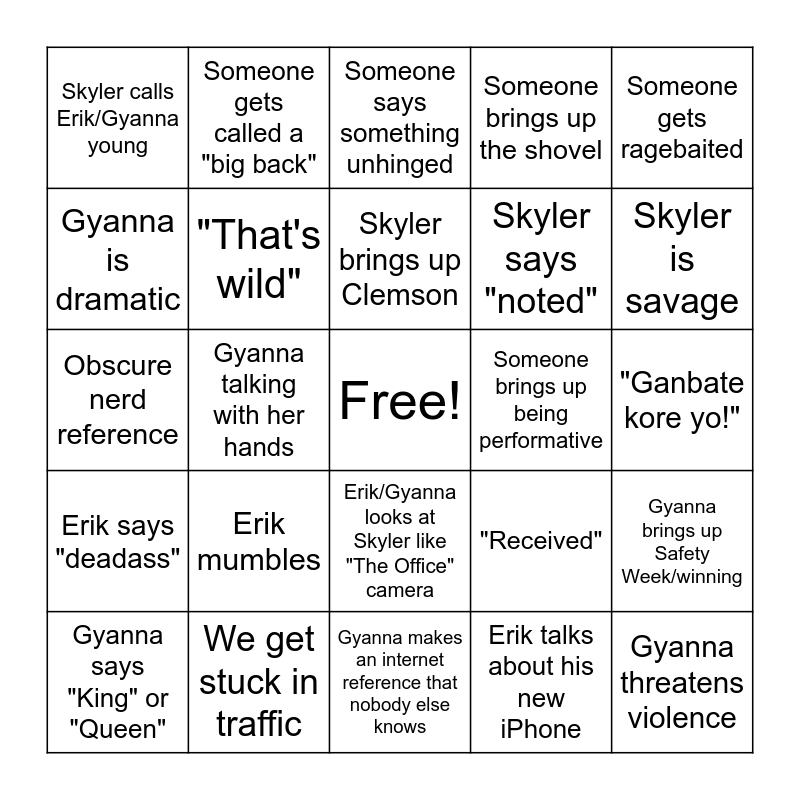 | | | | | |
|---|---|---|---|---|
| Skyler calls Erik/Gyanna young | Someone gets called a "big back" | Someone says something unhinged | Someone brings up the shovel | Someone gets ragebaited |
| Gyanna is dramatic | "That's wild" | Skyler brings up Clemson | Skyler says "noted" | Skyler is savage |
| Obscure nerd reference | Gyanna talking with her hands | Free! | Someone brings up being performative | "Ganbate kore yo!" |
| Erik says "deadass" | Erik mumbles | Erik/Gyanna looks at Skyler like "The Office" camera | "Received" | Gyanna brings up Safety Week/winning |
| Gyanna says "King" or "Queen" | We get stuck in traffic | Gyanna makes an internet reference that nobody else knows | Erik talks about his new iPhone | Gyanna threatens violence |